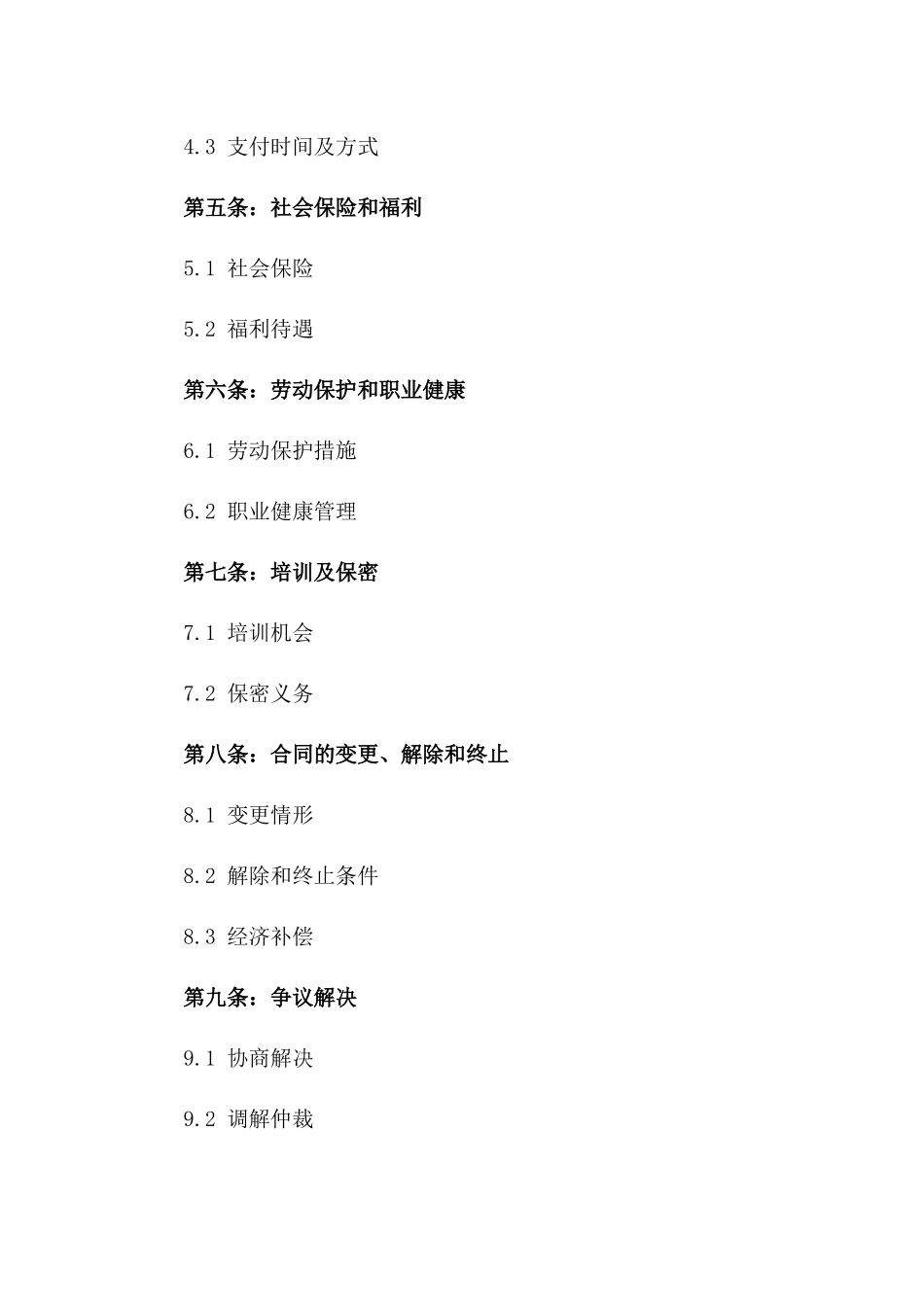 4.3 支付时间及方式

第五条：社会保险和福利

5.1 社会保险

5.2 福利待遇

第六条：劳动保护和职业健康

6.1 劳动保护措施

6.2 职业健康管理

第七条：培训及保密

7.1 培训机会

7.2 保密义务

第八条：合同的变更、解除和终止

8.1 变更情形

8.2 解除和终止条件

8.3 经济补偿

第九条：争议解决

9.1 协商解决

9.2 调解仲裁